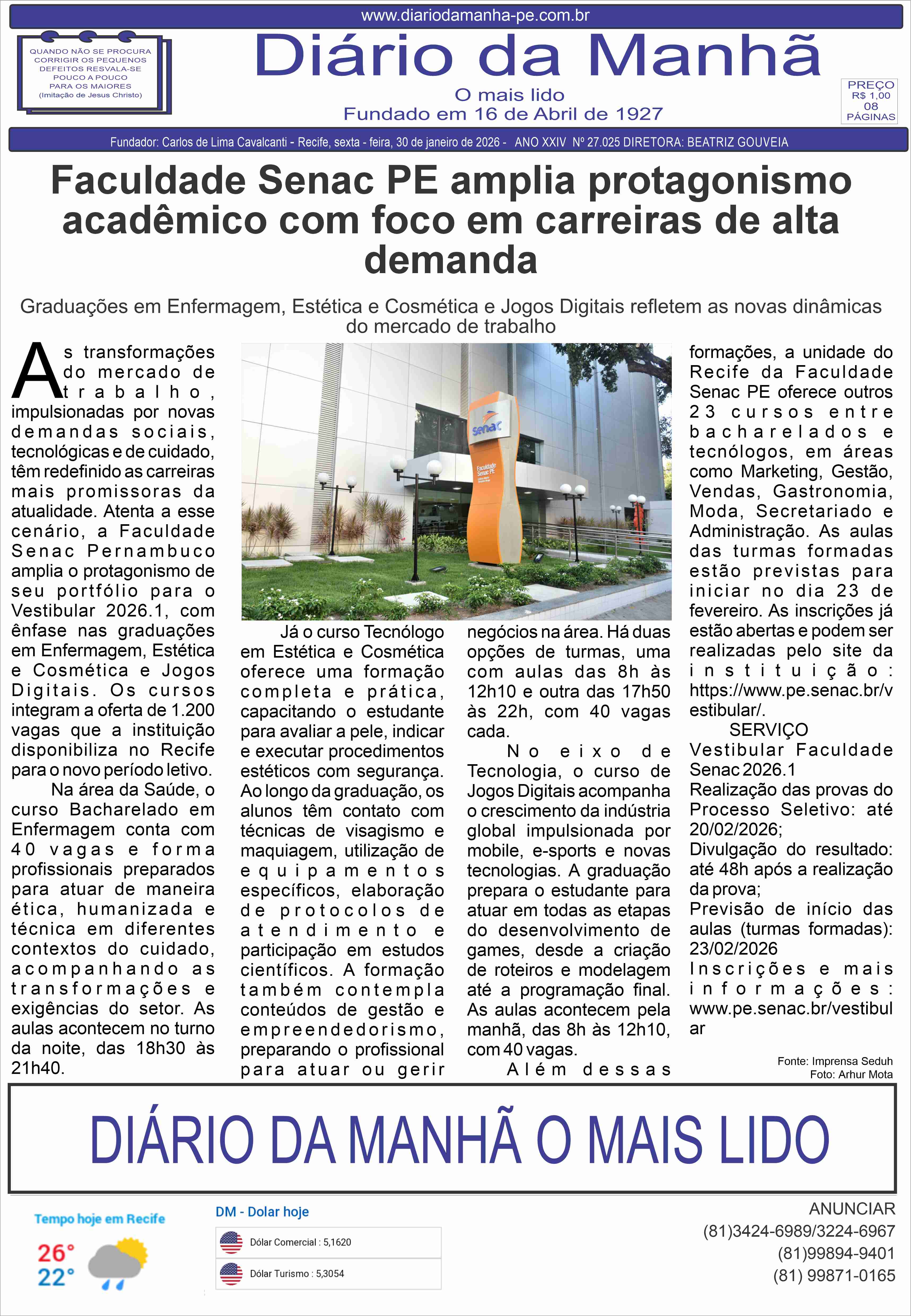 www.diariodamanha-pe.com.br

QUANDO NÃO SE PROCURA CORRIGIR OS PEQUENOS DEFEITOS RESVALA-SE POUCO A POUCO PARA OS MAIORES (Imitação de Jesus Christo)

Diário da Manhã
O mais lido
Fundado em 16 de Abril de 1927

PREÇO R$ 1,00 08 PÁGINAS

Fundador: Carlos de Lima Cavalcanti - Recife, sexta - feira, 30 de janeiro de 2026 - ANO XXIV Nº 27.025 DIRETORA: BEATRIZ GOUVEIA

Faculdade Senac PE amplia protagonismo acadêmico com foco em carreiras de alta demanda

Graduações em Enfermagem, Estética e Cosmética e Jogos Digitais refletem as novas dinâmicas do mercado de trabalho

As transformações do mercado de trabalho, impulsionadas por novas demandas sociais, tecnológicas e de cuidado, têm redefinido as carreiras mais promissoras da atualidade. Atenta a esse cenário, a Faculdade Senac Pernambuco amplia o protagonismo de seu portfólio para o Vestibular 2026.1, com ênfase nas graduações em Enfermagem, Estética e Cosmética e Jogos Digitais. Os cursos integram a oferta de 1.200 vagas que a instituição disponibiliza no Recife para o novo período letivo.

Na área da Saúde, o curso Bacharelado em Enfermagem conta com 40 vagas e forma profissionais preparados para atuar de maneira ética, humanizada e técnica em diferentes contextos do cuidado, acompanhando as transformações e exigências do setor. As aulas acontecem no turno da noite, das 18h30 às 21h40.

senac
Faculdade Senac PE

Já o curso Tecnólogo em Estética e Cosmética oferece uma formação completa e prática, capacitando o estudante para avaliar a pele, indicar e executar procedimentos estéticos com segurança. Ao longo da graduação, os alunos têm contato com técnicas de visagismo e maquiagem, utilização de equipamentos específicos, elaboração de protocolos de atendimento e participação em estudos científicos. A formação também contempla conteúdos de gestão e empreendedorismo, preparando o profissional para atuar ou gerir negócios na área. Há duas opções de turmas, uma com aulas das 8h às 12h10 e outra das 17h50 às 22h, com 40 vagas cada.

No eixo de Tecnologia, o curso de Jogos Digitais acompanha o crescimento da indústria global impulsionada por mobile, e-sports e novas tecnologias. A graduação prepara o estudante para atuar em todas as etapas do desenvolvimento de games, desde a criação de roteiros e modelagem até a programação final. As aulas acontecem pela manhã, das 8h às 12h10, com 40 vagas.

Além dessas formações, a unidade do Recife da Faculdade Senac PE oferece outros 23 cursos entre bacharelados e tecnólogos, em áreas como Marketing, Gestão, Vendas, Gastronomia, Moda, Secretariado e Administração. As aulas das turmas formadas estão previstas para iniciar no dia 23 de fevereiro. As inscrições já estão abertas e podem ser realizadas pelo site da instituição: https://www.pe.senac.br/vestibular/.

SERVIÇO
Vestibular Faculdade Senac 2026.1
Realização das provas do Processo Seletivo: até 20/02/2026;
Divulgação do resultado: até 48h após a realização da prova;
Previsão de início das aulas (turmas formadas): 23/02/2026
Inscrições e mais informações: www.pe.senac.br/vestibular

Fonte: Imprensa Seduh
Foto: Arhur Mota

DIÁRIO DA MANHÃ O MAIS LIDO

Tempo hoje em Recife
26°
22°

DM - Dolar hoje
Dólar Comercial : 5,1620
Dólar Turismo : 5,3054

ANUNCIAR
(81)3424-6989/3224-6967
(81)99894-9401
(81) 99871-0165